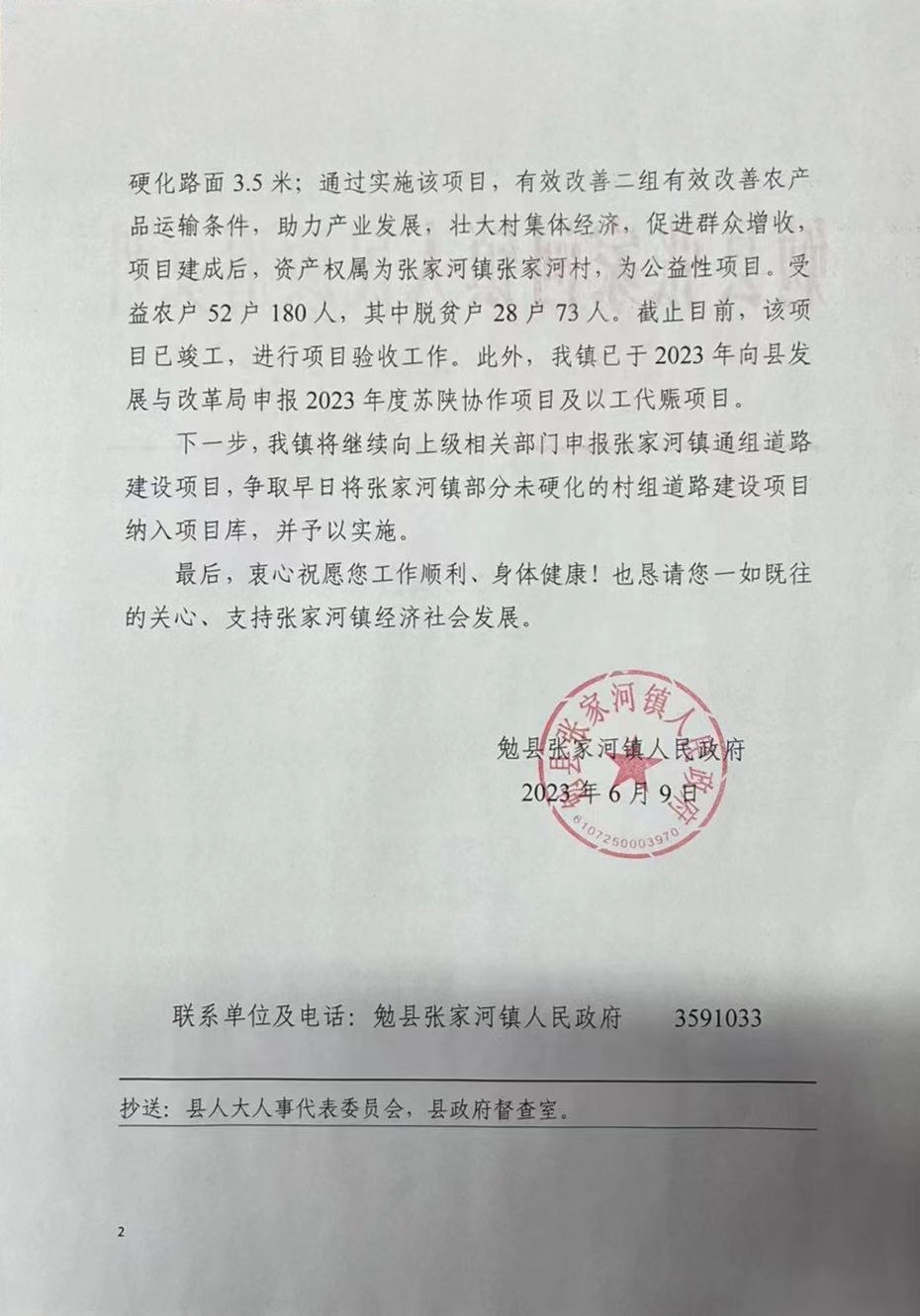 硬化路面3.5米；通过实施该项目，有效改善二组有效改善农产品运输条件，助力产业发展，壮大村集体经济，促进群众增收，项目建成后，资产权属为张家河镇张家河村，为公益性项目。受益农户52户180人，其中脱贫户28户73人。截止目前，该项目已竣工，进行项目验收工作。此外，我镇已于2023年向县发展与改革局申报2023年度苏陕协作项目及以工代赈项目。

下一步，我镇将继续向上级相关部门申报张家河镇通组道路建设项目，争取早日将张家河镇部分未硬化的村组道路建设项目纳入项目库，并予以实施。

最后，衷心祝愿您工作顺利、身体健康！也恳请您一如既往的关心、支持张家河镇经济社会发展。

勉县张家河镇人民政府
2023年6月9日

勉县张家河镇人民政府
6107250003970

联系单位及电话：勉县张家河镇人民政府 3591033

抄送：县人大人事代表委员会，县政府督查室。

2